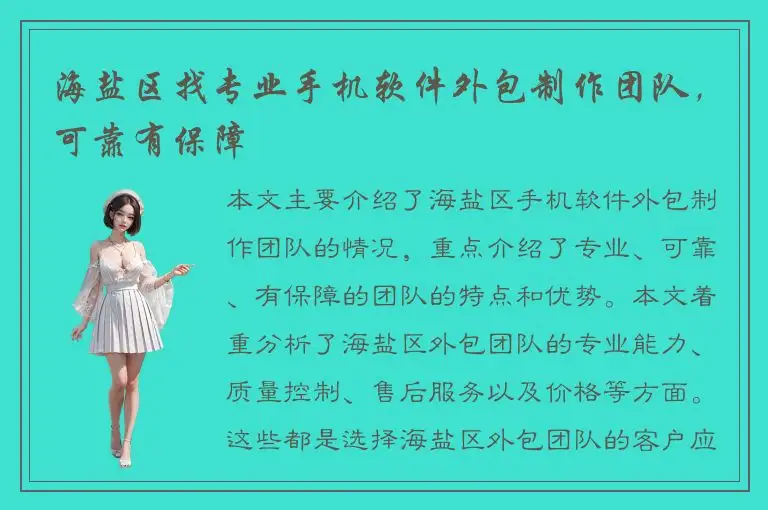 海盐区找专业手机软件外包制作团队，可靠有保障

本文主要介绍了海盐区手机软件外包制作团队的情况，重点介绍了专业、可靠、有保障的团队的特点和优势。本文着重分析了海盐区外包团队的专业能力、质量控制、售后服务以及价格等方面。这些都是选择海盐区外包团队的客户应